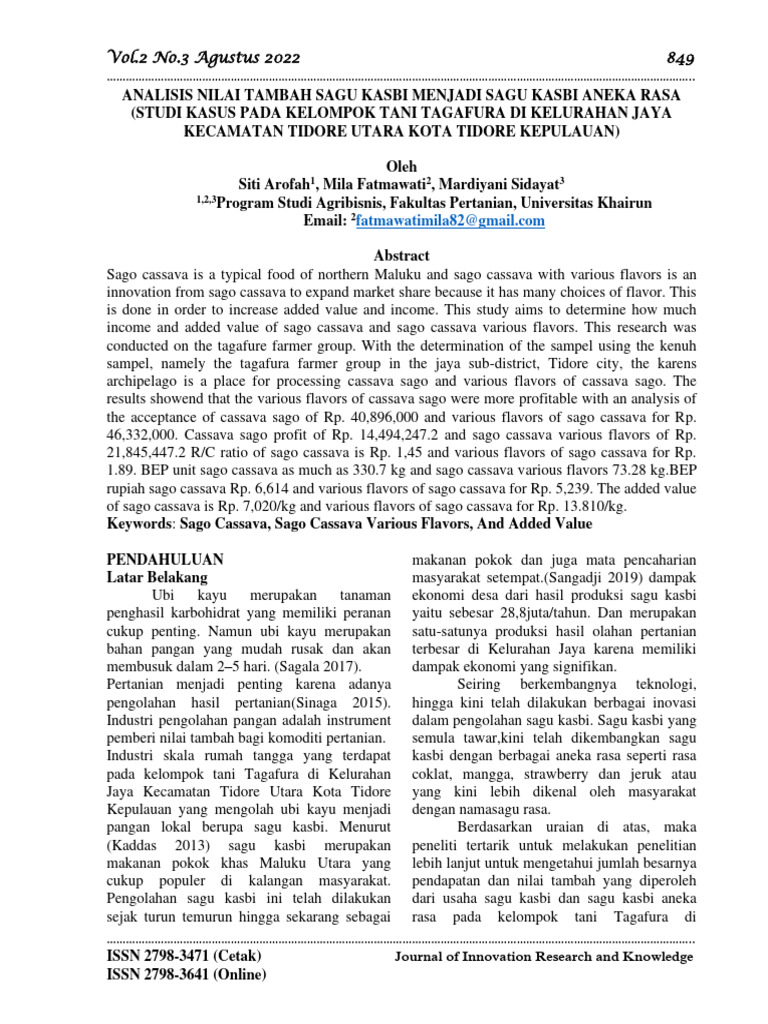 Vol.2 No.3 Agustus 2022 849

ANALISIS NILAI TAMBAH SAGU KASBI MENJADI SAGU KASBI ANEKA RASA (STUDI KASUS PADA KELOMPOK TANI TAGAFURA DI KELURAHAN JAYA KECAMATAN TIDORE UTARA KOTA TIDORE KEPULAUAN)

Oleh
Siti Arofah$^1$, Mila Fatmawati$^2$, Mardiyani Sidayat$^3$
$^{1,2,3}$Program Studi Agribisnis, Fakultas Pertanian, Universitas Khairun
Email: $^2$fatmawatimila82@gmail.com

Abstract
Sago cassava is a typical food of northern Maluku and sago cassava with various flavors is an innovation from sago cassava to expand market share because it has many choices of flavor. This is done in order to increase added value and income. This study aims to determine how much income and added value of sago cassava and sago cassava various flavors. This research was conducted on the tagafure farmer group. With the determination of the sampel using the kenuh sampel, namely the tagafura farmer group in the jaya sub-district, Tidore city, the karens archipelago is a place for processing cassava sago and various flavors of cassava sago. The results showend that the various flavors of cassava sago were more profitable with an analysis of the acceptance of cassava sago of Rp. 40,896,000 and various flavors of sago cassava for Rp. 46,332,000. Cassava sago profit of Rp. 14,494,247.2 and sago cassava various flavors of Rp. 21,845,447.2 R/C ratio of sago cassava is Rp. 1,45 and various flavors of sago cassava for Rp. 1.89. BEP unit sago cassava as much as 330.7 kg and sago cassava various flavors 73.28 kg.BEP rupiah sago cassava Rp. 6,614 and various flavors of sago cassava for Rp. 5,239. The added value of sago cassava is Rp. 7,020/kg and various flavors of sago cassava for Rp. 13.810/kg.
Keywords: Sago Cassava, Sago Cassava Various Flavors, And Added Value

PENDAHULUAN
Latar Belakang
Ubi kayu merupakan tanaman penghasil karbohidrat yang memiliki peranan cukup penting. Namun ubi kayu merupakan bahan pangan yang mudah rusak dan akan membusuk dalam 2–5 hari. (Sagala 2017).
Pertanian menjadi penting karena adanya pengolahan hasil pertanian(Sinaga 2015). Industri pengolahan pangan adalah instrument pemberi nilai tambah bagi komoditi pertanian. Industri skala rumah tangga yang terdapat pada kelompok tani Tagafura di Kelurahan Jaya Kecamatan Tidore Utara Kota Tidore Kepulauan yang mengolah ubi kayu menjadi pangan lokal berupa sagu kasbi. Menurut (Kaddas 2013) sagu kasbi merupakan makanan pokok khas Maluku Utara yang cukup populer di kalangan masyarakat. Pengolahan sagu kasbi ini telah dilakukan sejak turun temurun hingga sekarang sebagai makanan pokok dan juga mata pencaharian masyarakat setempat.(Sangadji 2019) dampak ekonomi desa dari hasil produksi sagu kasbi yaitu sebesar 28,8juta/tahun. Dan merupakan satu-satunya produksi hasil olahan pertanian terbesar di Kelurahan Jaya karena memiliki dampak ekonomi yang signifikan.
Seiring berkembangnya teknologi, hingga kini telah dilakukan berbagai inovasi dalam pengolahan sagu kasbi. Sagu kasbi yang semula tawar,kini telah dikembangkan sagu kasbi dengan berbagai aneka rasa seperti rasa coklat, mangga, strawberry dan jeruk atau yang kini lebih dikenal oleh masyarakat dengan namasagu rasa.
Berdasarkan uraian di atas, maka peneliti tertarik untuk melakukan penelitian lebih lanjut untuk mengetahui jumlah besarnya pendapatan dan nilai tambah yang diperoleh dari usaha sagu kasbi dan sagu kasbi aneka rasa pada kelompok tani Tagafura di

ISSN 2798-3471 (Cetak)
ISSN 2798-3641 (Online)
Journal of Innovation Research and Knowledge